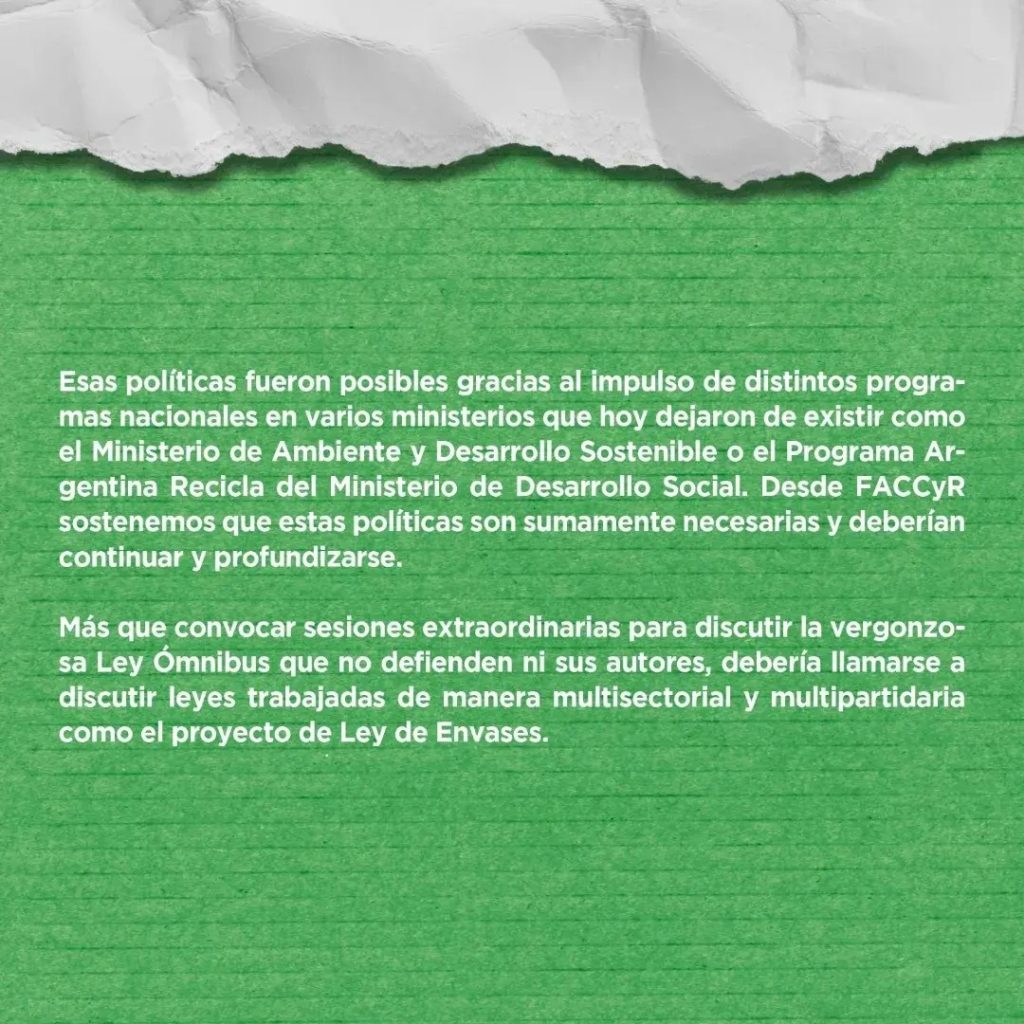 Esas políticas fueron posibles gracias al impulso de distintos programas nacionales en varios ministerios que hoy dejaron de existir como el Ministerio de Ambiente y Desarrollo Sostenible o el Programa Argentina Recicla del Ministerio de Desarrollo Social. Desde FACCyR sostenemos que estas políticas son sumamente necesarias y deberían continuar y profundizarse.

Más que convocar sesiones extraordinarias para discutir la vergonzosa Ley Ómnibus que no defienden ni sus autores, debería llamarse a discutir leyes trabajadas de manera multisectorial y multipartidaria como el proyecto de Ley de Envases.